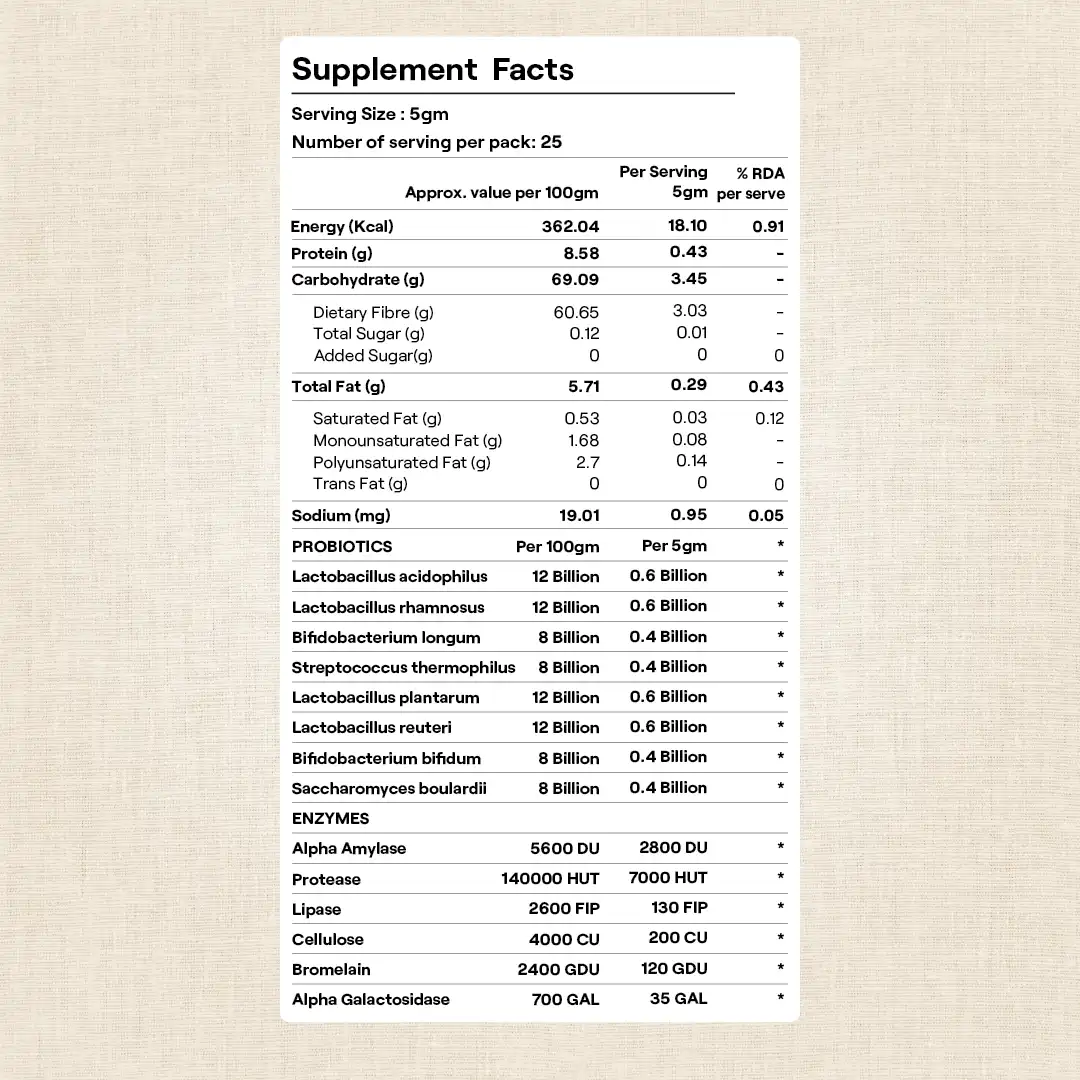 Supplement Facts

Serving Size : 5gm

Number of serving per pack: 25

| | Approx. value per 100gm | Per Serving 5gm | % RDA per serve |
|---|---|---|---|
| Energy (Kcal) | 362.04 | 18.10 | 0.91 |
| Protein (g) | 8.58 | 0.43 | - |
| Carbohydrate (g) | 69.09 | 3.45 | - |
| Dietary Fibre (g) | 60.65 | 3.03 | - |
| Total Sugar (g) | 0.12 | 0.01 | - |
| Added Sugar(g) | 0 | 0 | 0 |
| Total Fat (g) | 5.71 | 0.29 | 0.43 |
| Saturated Fat (g) | 0.53 | 0.03 | 0.12 |
| Monounsaturated Fat (g) | 1.68 | 0.08 | - |
| Polyunsaturated Fat (g) | 2.7 | 0.14 | - |
| Trans Fat (g) | 0 | 0 | 0 |
| Sodium (mg) | 19.01 | 0.95 | 0.05 |
| PROBIOTICS | Per 100gm | Per 5gm | * |
| Lactobacillus acidophilus | 12 Billion | 0.6 Billion | * |
| Lactobacillus rhamnosus | 12 Billion | 0.6 Billion | * |
| Bifidobacterium longum | 8 Billion | 0.4 Billion | * |
| Streptococcus thermophilus | 8 Billion | 0.4 Billion | * |
| Lactobacillus plantarum | 12 Billion | 0.6 Billion | * |
| Lactobacillus reuteri | 12 Billion | 0.6 Billion | * |
| Bifidobacterium bifidum | 8 Billion | 0.4 Billion | * |
| Saccharomyces boulardii | 8 Billion | 0.4 Billion | * |
| ENZYMES | | | |
| Alpha Amylase | 5600 DU | 2800 DU | * |
| Protease | 140000 HUT | 7000 HUT | * |
| Lipase | 2600 FIP | 130 FIP | * |
| Cellulose | 4000 CU | 200 CU | * |
| Bromelain | 2400 GDU | 120 GDU | * |
| Alpha Galactosidase | 700 GAL | 35 GAL | * |